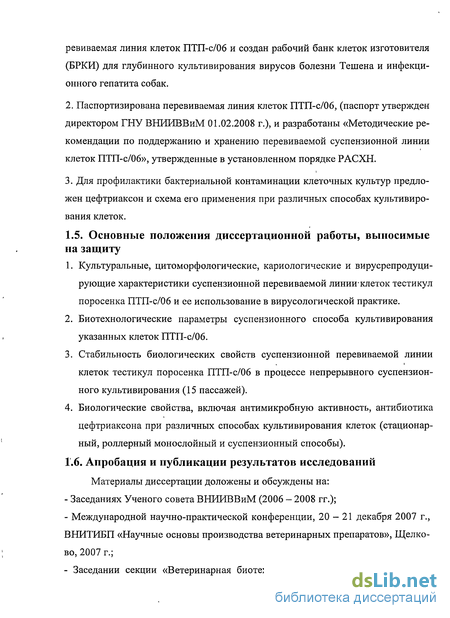 ревиваемая линия клеток ПТП-с/06 и создан рабочий банк клеток изготовителя (БРКИ) для глубинного культивирования вирусов болезни Тешена и инфекционного гепатита собак.

2. Паспортизирована перевиваемая линия клеток ПТП-с/06, (паспорт утвержден директором ГНУ ВНИИВВиМ 01.02.2008 г.), и разработаны «Методические рекомендации по поддержанию и хранению перевиваемой суспензионной линии клеток ПТП-с/06», утвержденные в установленном порядке РАСХН.

3. Для профилактики бактериальной контаминации клеточных культур предложен цефтриаксон и схема его применения при различных способах культивирования клеток.

1.5. Основные положения диссертационной работы, выносимые на защиту

1. Культуральные, цитоморфологические, кариологические и вирусрепродуцирующие характеристики суспензионной перевиваемой линии клеток тестикул поросенка ПТП-с/06 и ее использование в вирусологической практике.

2. Биотехнологические параметры суспензионного способа культивирования указанных клеток ПТП-с/06.

3. Стабильность биологических свойств суспензионной перевиваемой линии клеток тестикул поросенка ПТП-с/06 в процессе непрерывного суспензионного культивирования (15 пассажей).

4. Биологические свойства, включая антимикробную активность, антибиотика цефтриаксона при различных способах культивирования клеток (стационарный, роллерный монослойный и суспензионный способы).

1.6. Апробация и публикации результатов исследований

Материалы диссертации доложены и обсуждены на:

- Заседаниях Ученого совета ВНИИВВиМ (2006 – 2008 гг.);

- Международной научно-практической конференции, 20 – 21 декабря 2007 г., ВНИТИБП «Научные основы производства ветеринарных препаратов», Щелково, 2007 г.;

- Заседании секции «Ветеринарная биоте:

dsLib.net
библиотека диссертаций